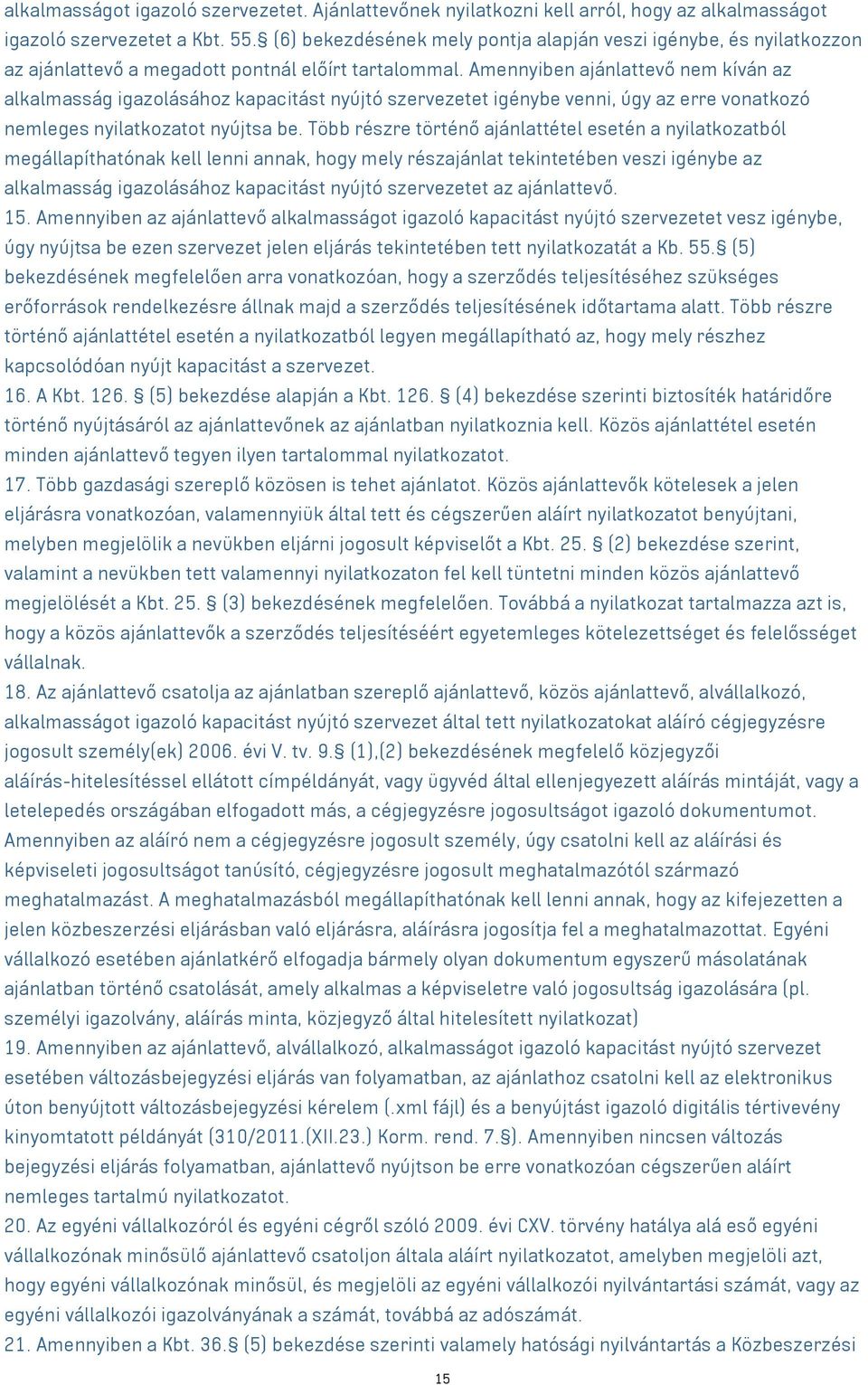 alkalmasságot igazoló szervezetet. Ajánlattevőnek nyilatkozni kell arról, hogy az alkalmasságot igazoló szervezetet a Kbt. 55.§ (6) bekezdésének mely pontja alapján veszi igénybe, és nyilatkozzon az ajánlattevő a megadott pontnál előírt tartalommal. Amennyiben ajánlattevő nem kíván az alkalmasság igazolásához kapacitást nyújtó szervezetet igénybe venni, úgy az erre vonatkozó nemleges nyilatkozatot nyújtsa be. Több részre történő ajánlattétel esetén a nyilatkozatból megállapíthatónak kell lenni annak, hogy mely részajánlat tekintetében veszi igénybe az alkalmasság igazolásához kapacitást nyújtó szervezetet az ajánlattevő.
15. Amennyiben az ajánlattevő alkalmasságot igazoló kapacitást nyújtó szervezetet vesz igénybe, úgy nyújtsa be ezen szervezet jelen eljárás tekintetében tett nyilatkozatát a Kb. 55.§ (5) bekezdésének megfelelően arra vonatkozóan, hogy a szerződés teljesítéséhez szükséges erőforrások rendelkezésre állnak majd a szerződés teljesítésének időtartama alatt. Több részre történő ajánlattétel esetén a nyilatkozatból legyen megállapítható az, hogy mely részhez kapcsolódóan nyújt kapacitást a szervezet.
16. A Kbt. 126. § (5) bekezdése alapján a Kbt. 126. § (4) bekezdése szerinti biztosíték határidőre történő nyújtásáról az ajánlattevőnek az ajánlatban nyilatkoznia kell. Közös ajánlattétel esetén minden ajánlattevő tegyen ilyen tartalommal nyilatkozatot.
17. Több gazdasági szereplő közösen is tehet ajánlatot. Közös ajánlattevők kötelesek a jelen eljárásra vonatkozóan, valamennyiük által tett és cégszerűen aláírt nyilatkozatot benyújtani, melyben megjelölik a nevükben eljárni jogosult képviselőt a Kbt. 25. § (2) bekezdése szerint, valamint a nevükben tett valamennyi nyilatkozaton fel kell tüntetni minden közös ajánlattevő megjelölését a Kbt. 25. § (3) bekezdésének megfelelően. Továbbá a nyilatkozat tartalmazza azt is, hogy a közös ajánlattevők a szerződés teljesítéséért egyetemleges kötelezettséget és felelősséget vállalnak.
18. Az ajánlattevő csatolja az ajánlatban szereplő ajánlattevő, közös ajánlattevő, alvállalkozó, alkalmasságot igazoló kapacitást nyújtó szervezet által tett nyilatkozatokat aláíró cégjegyzésre jogosult személy(ek) 2006. évi V. tv. 9.§ (1),(2) bekezdésének megfelelő közjegyzői aláírás-hitelesítéssel ellátott címpéldányát, vagy ügyvéd által ellenjegyezett aláírás mintáját, vagy a letelepedés országában elfogadott más, a cégjegyzésre jogosultságot igazoló dokumentumot. Amennyiben az aláíró nem a cégjegyzésre jogosult személy, úgy csatolni kell az aláírási és képviseleti jogosultságot tanúsító, cégjegyzésre jogosult meghatalmazótól származó meghatalmazást. A meghatalmazásból megállapíthatónak kell lenni annak, hogy az kifejezetten a jelen közbeszerzési eljárásban való eljárásra, aláírásra jogosítja fel a meghatalmazottat. Egyéni vállalkozó esetében ajánlatkérő elfogadja bármely olyan dokumentum egyszerű másolatának ajánlatban történő csatolását, amely alkalmas a képviseletre való jogosultság igazolására (pl. személyi igazolvány, aláírás minta, közjegyző által hitelesített nyilatkozat)
19. Amennyiben az ajánlattevő, alvállalkozó, alkalmasságot igazoló kapacitást nyújtó szervezet esetében változásbejegyzési eljárás van folyamatban, az ajánlathoz csatolni kell az elektronikus úton benyújtott változásbejegyzési kérelem (.xml fájl) és a benyújtást igazoló digitális tértivevény kinyomtatott példányát (310/2011.(XII.23.) Korm. rend. 7.§). Amennyiben nincsen változás bejegyzési eljárás folyamatban, ajánlattevő nyújtson be erre vonatkozóan cégszerűen aláírt nemleges tartalmú nyilatkozatot.
20. Az egyéni vállalkozóról és egyéni cégről szóló 2009. évi CXV. törvény hatálya alá eső egyéni vállalkozónak minősülő ajánlattevő csatoljon általa aláírt nyilatkozatot, amelyben megjelöli azt, hogy egyéni vállalkozónak minősül, és megjelöli az egyéni vállalkozói nyilvántartási számát, vagy az egyéni vállalkozói igazolványának a számát, továbbá az adószámát.
21. Amennyiben a Kbt. 36.§ (5) bekezdése szerinti valamely hatósági nyilvántartás a Közbeszerzési

15